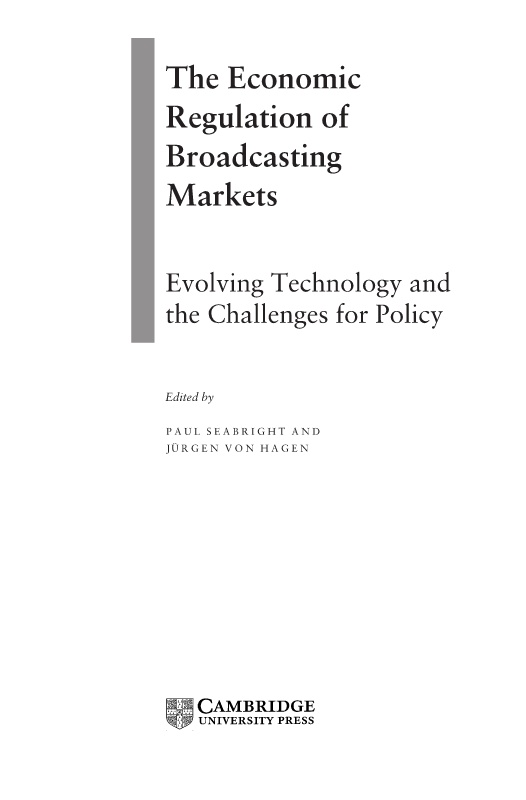 The Economic Regulation of Broadcasting Markets

Evolving Technology and the Challenges for Policy

Edited by

PAUL SEABRIGHT AND
JÜRGEN VON HAGEN

CAMBRIDGE
UNIVERSITY PRESS